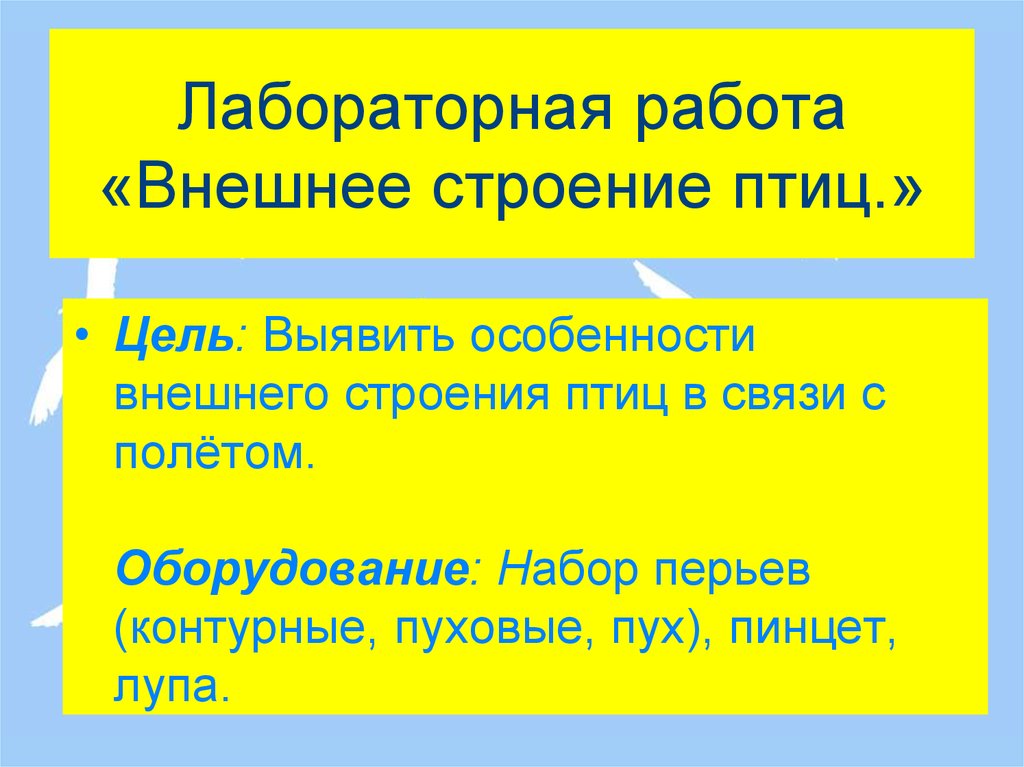 Лабораторная работа «Внешнее строение птиц.»

• Цель: Выявить особенности внешнего строения птиц в связи с полётом.

Оборудование: Набор перьев (контурные, пуховые, пух), пинцет, лупа.